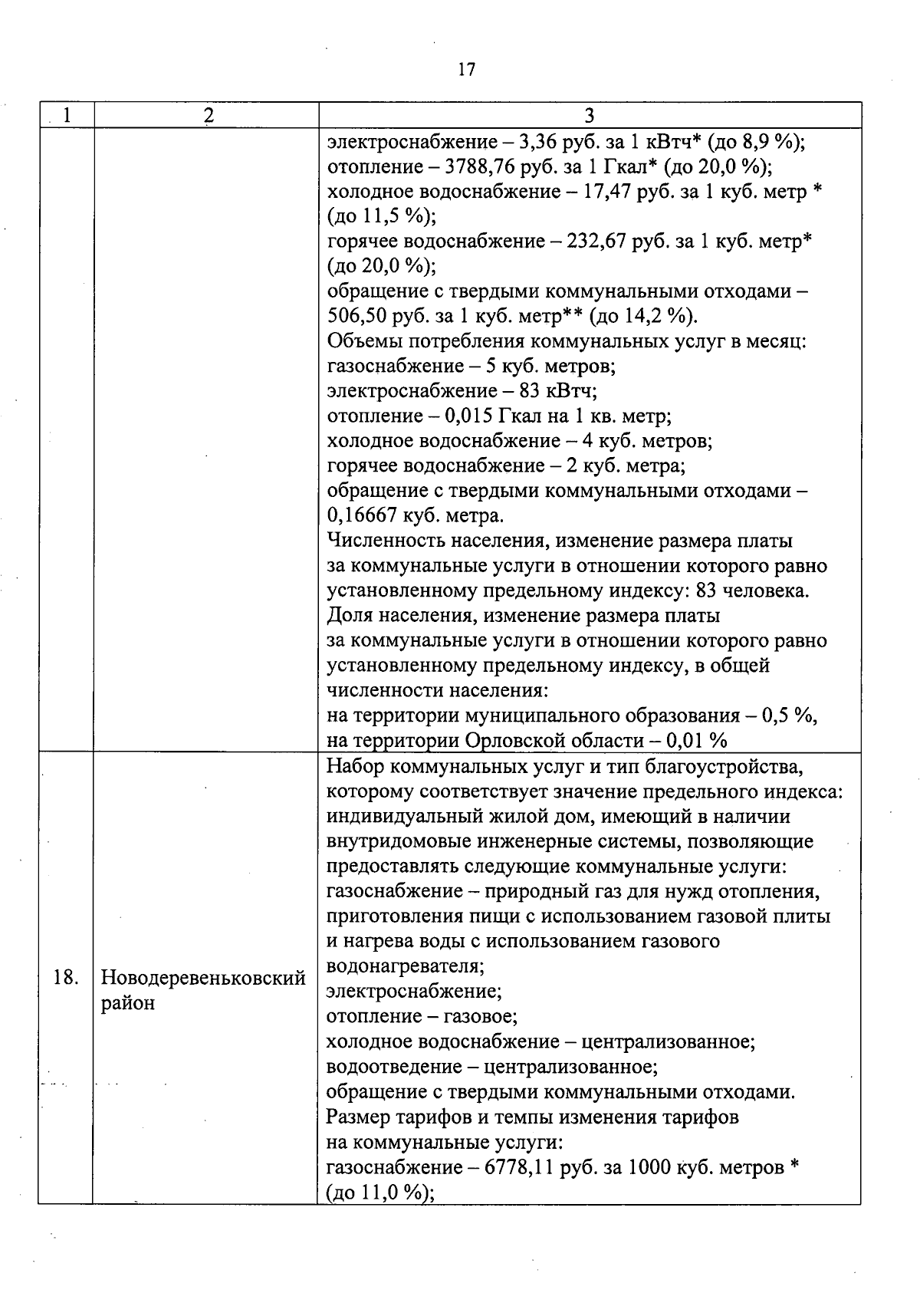 17

| 1 | 2 | 3 |
|---|---|---|
| | | электроснабжение – 3,36 руб. за 1 кВтч* (до 8,9 %); отопление – 3788,76 руб. за 1 Гкал* (до 20,0 %); холодное водоснабжение – 17,47 руб. за 1 куб. метр * (до 11,5 %); горячее водоснабжение – 232,67 руб. за 1 куб. метр* (до 20,0 %); обращение с твердыми коммунальными отходами – 506,50 руб. за 1 куб. метр** (до 14,2 %). Объемы потребления коммунальных услуг в месяц: газоснабжение – 5 куб. метров; электроснабжение – 83 кВтч; отопление – 0,015 Гкал на 1 кв. метр; холодное водоснабжение – 4 куб. метров; горячее водоснабжение – 2 куб. метра; обращение с твердыми коммунальными отходами – 0,16667 куб. метра. Численность населения, изменение размера платы за коммунальные услуги в отношении которого равно установленному предельному индексу: 83 человека. Доля населения, изменение размера платы за коммунальные услуги в отношении которого равно установленному предельному индексу, в общей численности населения: на территории муниципального образования – 0,5 %, на территории Орловской области – 0,01 % |
| 18. | Новодеревеньковский район | Набор коммунальных услуг и тип благоустройства, которому соответствует значение предельного индекса: индивидуальный жилой дом, имеющий в наличии внутридомовые инженерные системы, позволяющие предоставлять следующие коммунальные услуги: газоснабжение – природный газ для нужд отопления, приготовления пищи с использованием газовой плиты и нагрева воды с использованием газового водонагревателя; электроснабжение; отопление – газовое; холодное водоснабжение – централизованное; водоотведение – централизованное; обращение с твердыми коммунальными отходами. Размер тарифов и темпы изменения тарифов на коммунальные услуги: газоснабжение – 6778,11 руб. за 1000 куб. метров * (до 11,0 %); |